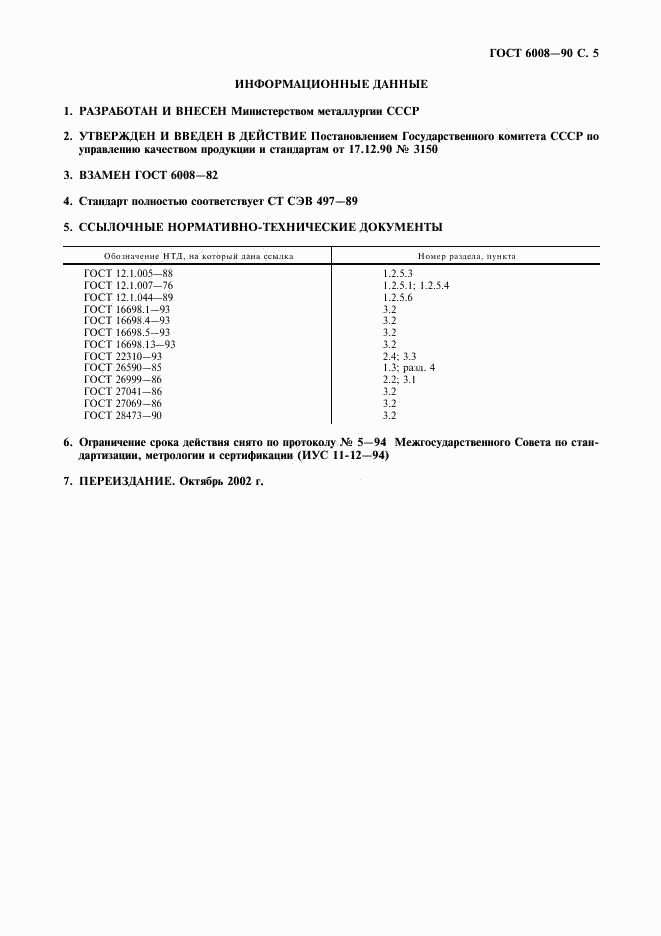 ГОСТ 6008—90 С. 5

ИНФОРМАЦИОННЫЕ ДАННЫЕ

1. РАЗРАБОТАН И ВНЕСЕН Министерством металлургии СССР

2. УТВЕРЖДЕН И ВВЕДЕН В ДЕЙСТВИЕ Постановлением Государственного комитета СССР по управлению качеством продукции и стандартам от 17.12.90 № 3150

3. ВЗАМЕН ГОСТ 6008—82

4. Стандарт полностью соответствует СТ СЭВ 497—89

5. ССЫЛОЧНЫЕ НОРМАТИВНО-ТЕХНИЧЕСКИЕ ДОКУМЕНТЫ

| Обозначение НТД, на который дана ссылка | Номер раздела, пункта |
|---|---|
| ГОСТ 12.1.005—88 | 1.2.5.3 |
| ГОСТ 12.1.007—76 | 1.2.5.1; 1.2.5.4 |
| ГОСТ 12.1.044—89 | 1.2.5.6 |
| ГОСТ 16698.1—93 | 3.2 |
| ГОСТ 16698.4—93 | 3.2 |
| ГОСТ 16698.5—93 | 3.2 |
| ГОСТ 16698.13—93 | 3.2 |
| ГОСТ 22310—93 | 2.4; 3.3 |
| ГОСТ 26590—85 | 1.3; разд. 4 |
| ГОСТ 26999—86 | 2.2; 3.1 |
| ГОСТ 27041—86 | 3.2 |
| ГОСТ 27069—86 | 3.2 |
| ГОСТ 28473—90 | 3.2 |

6. Ограничение срока действия снято по протоколу № 5—94 Межгосударственного Совета по стандартизации, метрологии и сертификации (ИУС 11-12—94)

7. ПЕРЕИЗДАНИЕ. Октябрь 2002 г.